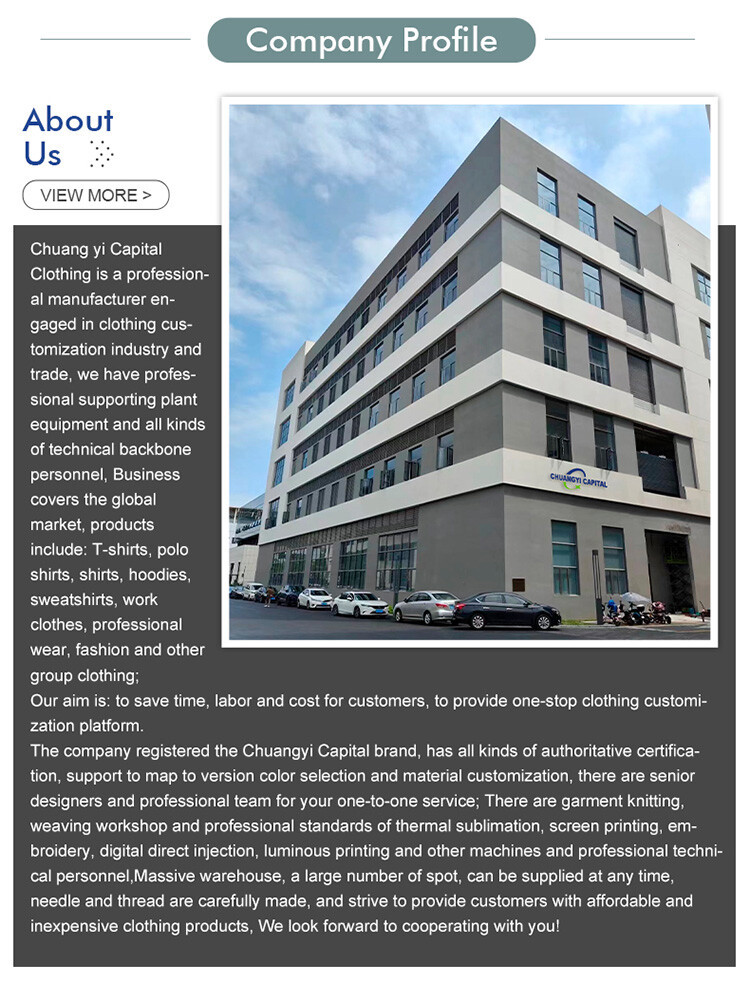 Company Profile

About Us

VIEW MORE >

Chuang yi Capital Clothing is a professional manufacturer engaged in clothing customization industry and trade, we have professional supporting plant equipment and all kinds of technical backbone personnel, Business covers the global market, products include: T-shirts, polo shirts, shirts, hoodies, sweatshirts, work clothes, professional wear, fashion and other group clothing;
Our aim is: to save time, labor and cost for customers, to provide one-stop clothing customization platform.
The company registered the Chuangyi Capital brand, has all kinds of authoritative certification, support to map to version color selection and material customization, there are senior designers and professional team for your one-to-one service; There are garment knitting, weaving workshop and professional standards of thermal sublimation, screen printing, embroidery, digital direct injection, luminous printing and other machines and professional technical personnel,Massive warehouse, a large number of spot, can be supplied at any time, needle and thread are carefully made, and strive to provide customers with affordable and inexpensive clothing products, We look forward to cooperating with you!

CHUANGYI CAPITAL